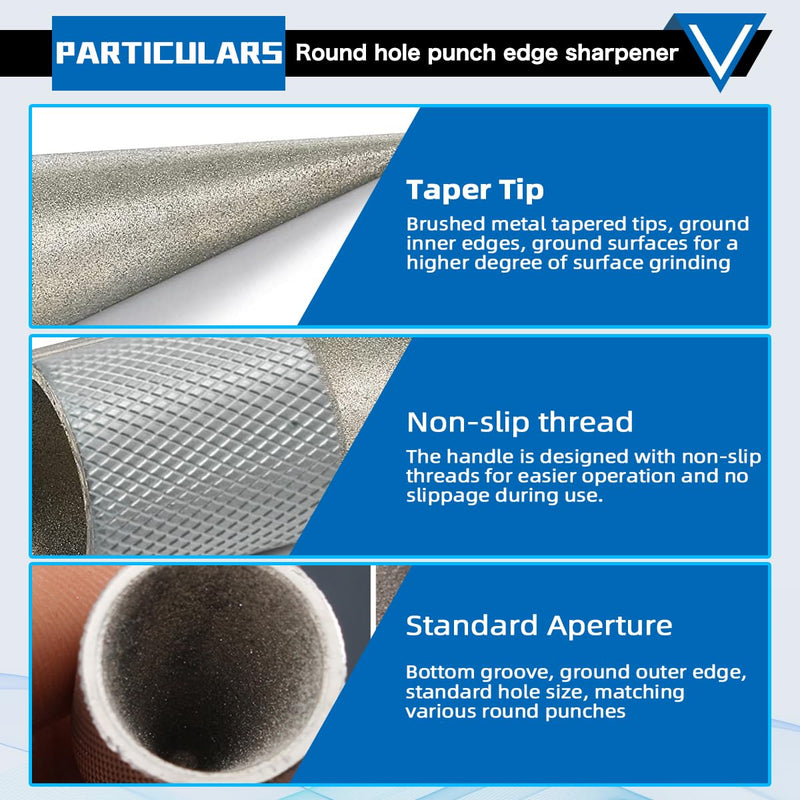 PARTICULARS Round hole punch edge sharpener

Taper Tip

Brushed metal tapered tips, ground inner edges, ground surfaces for a higher degree of surface grinding

Non-slip thread

The handle is designed with non-slip threads for easier operation and no slippage during use.

Standard Aperture

Bottom groove, ground outer edge, standard hole size, matching various round punches